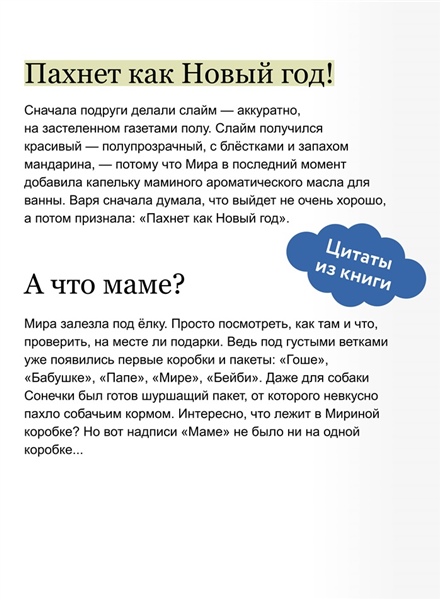 Пахнет как Новый год!

Сначала подруги делали слайм — аккуратно, на застеленном газетами полу. Слайм получился красивый — полупрозрачный, с блёстками и запахом мандарина, — потому что Мира в последний момент добавила капельку маминого ароматического масла для ванны. Варя сначала думала, что выйдет не очень хорошо, а потом признала: «Пахнет как Новый год».

Цитаты из книги

А что маме?

Мира залезла под ёлку. Просто посмотреть, как там и что, проверить, на месте ли подарки. Ведь под густыми ветками уже появились первые коробки и пакеты: «Гоше», «Бабушке», «Папе», «Мире», «Бейби». Даже для собаки Сонечки был готов шуршащий пакет, от которого невкусно пахло собачьим кормом. Интересно, что лежит в Мириной коробке? Но вот надписи «Маме» не было ни на одной коробке...